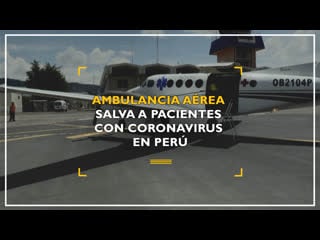 OB2104P

AMBULANCIA AÉREA
SALVA A PACIENTES
CON CORONAVIRUS
EN PERÚ